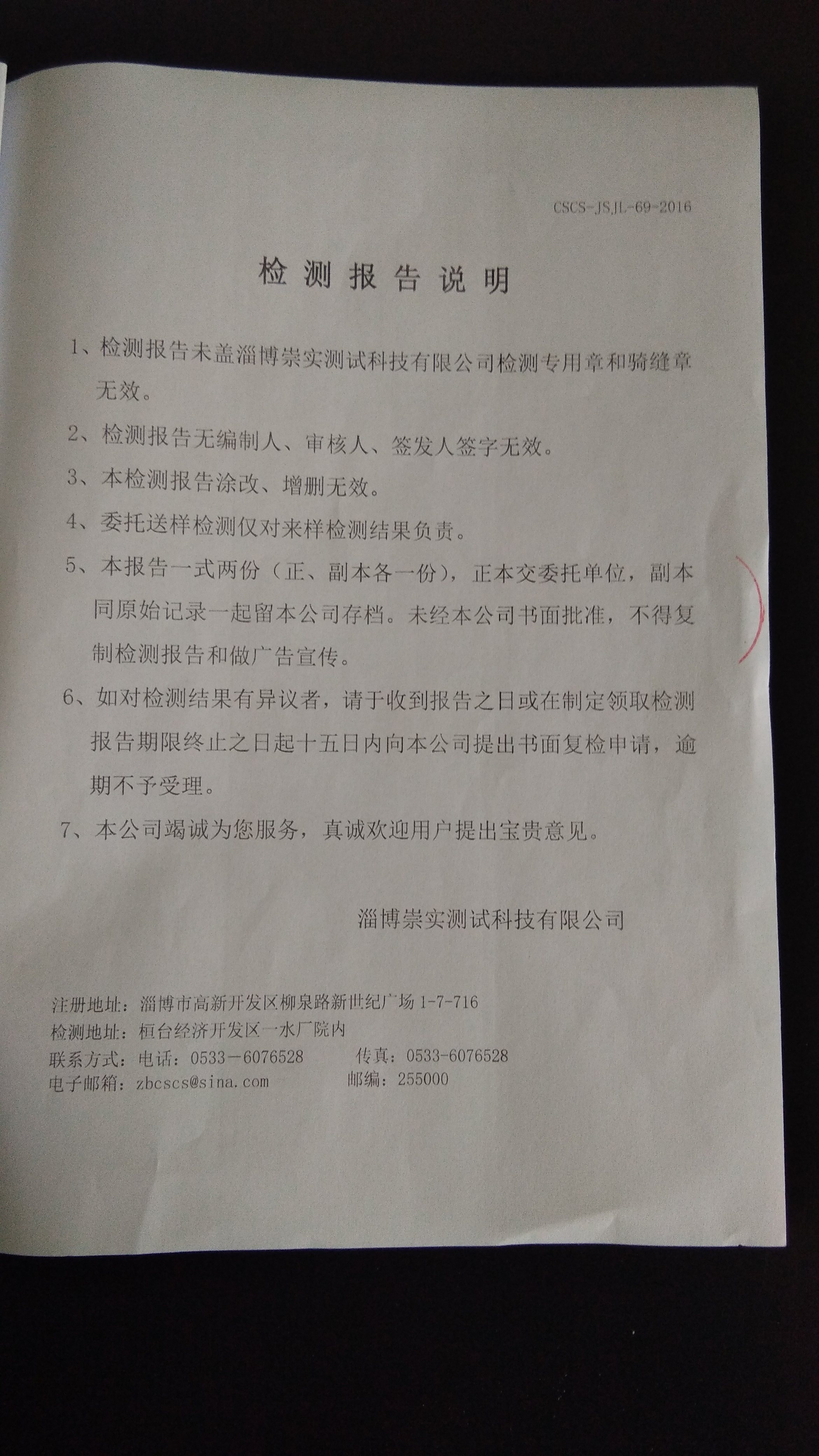 CSCS-JSJL-69-2016

检测报告说明

1、检测报告未盖淄博崇实测试科技有限公司检测专用章和骑缝章无效。

2、检测报告无编制人、审核人、签发人签字无效。

3、本检测报告涂改、增删无效。

4、委托送样检测仅对来样检测结果负责。

5、本报告一式两份（正、副本各一份），正本交委托单位，副本同原始记录一起留本公司存档。未经本公司书面批准，不得复制检测报告和做广告宣传。

6、如对检测结果有异议者，请于收到报告之日或在制定领取检测报告期限终止之日起十五日内向本公司提出书面复检申请，逾期不予受理。

7、本公司竭诚为您服务，真诚欢迎用户提出宝贵意见。

淄博崇实测试科技有限公司

注册地址：淄博市高新开发区柳泉路新世纪广场1-7-716
检测地址：桓台经济开发区一水厂院内
联系方式：电话：0533-6076528 传真：0533-6076528
电子邮箱：zbcscs@sina.com 邮编：255000